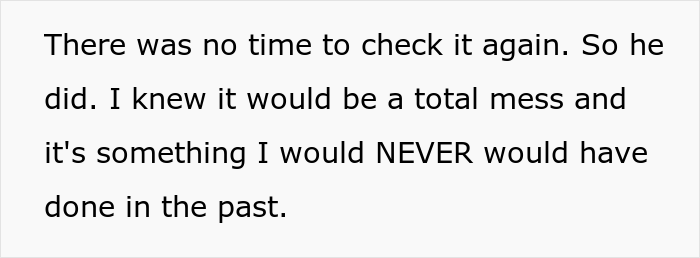 There was no time to check it again. So he did. I knew it would be a total mess and it's something I would NEVER would have done in the past.